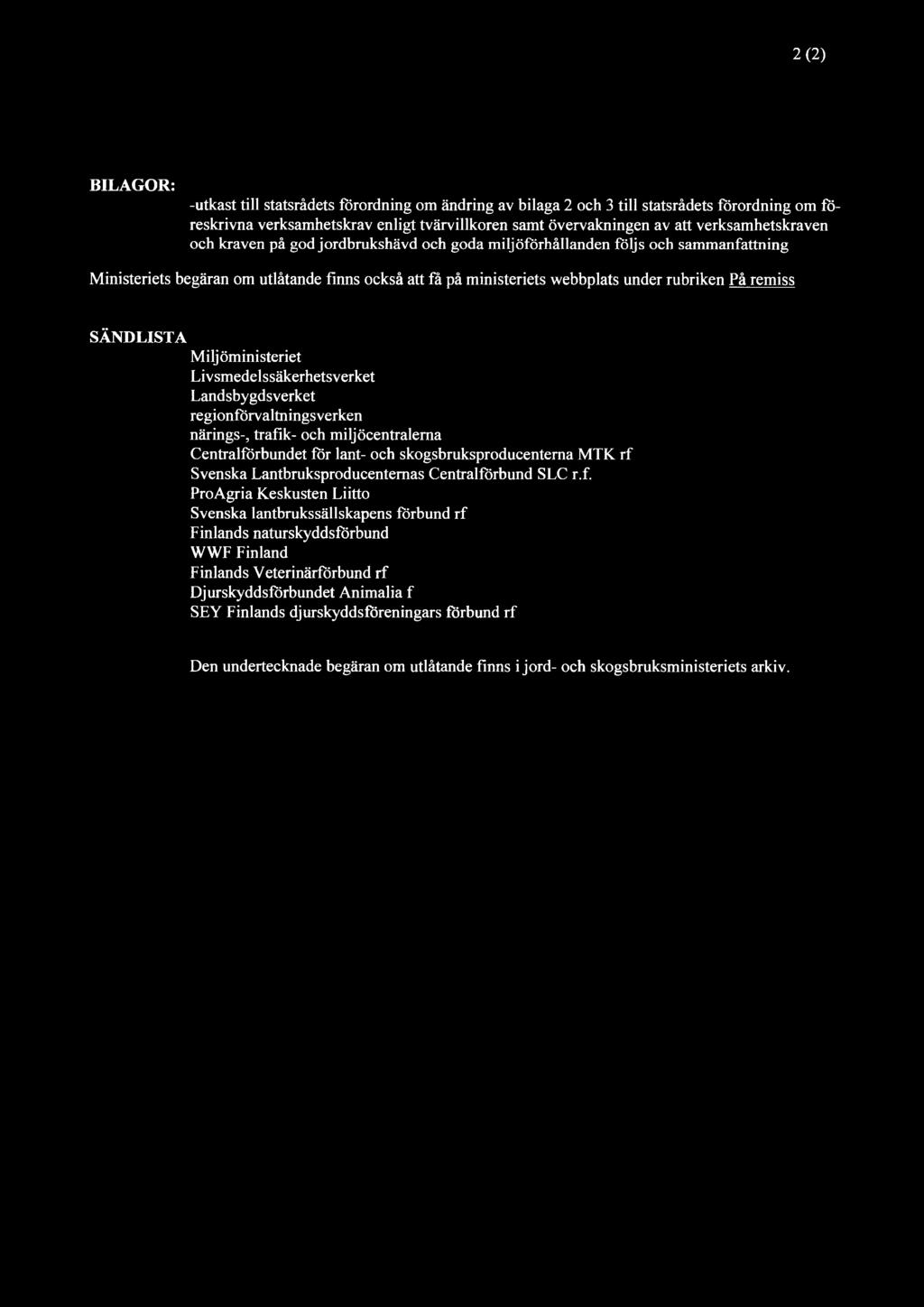 2 (2)

BILAGOR:

-utkast till statsrådets förordning om ändring av bilaga 2 och 3 till statsrådets förordning om föreskrivna verksamhetskrav enligt tvärvillkoren samt övervakningen av att verksamhetskraven och kraven på god jordbrukshävd och goda miljöförhållanden följs och sammanfattning

Ministeriets begäran om utlåtande finns också att få på ministeriets webbplats under rubriken På remiss

SÄNDLISTA

Miljöministeriet
Livsmedelssäkerhetsverket
Landsbygdsverket
regionförvaltningsverken
närings-, trafik- och miljöcentralerna
Centralförbundet för lant- och skogsbruksproducenterna MTK rf
Svenska Lantbruksproducenternas Centralförbund SLC r.f.
ProAgria Keskusten Liitto
Svenska lantbrukssällskapens förbund rf
Finlands naturskyddsförbund
WWF Finland
Finlands Veterinärförbund rf
Djurskyddsförbundet Animalia f
SEY Finlands djurskyddsföreningars förbund rf

Den undertecknade begäran om utlåtande finns i jord- och skogsbruksministeriets arkiv.